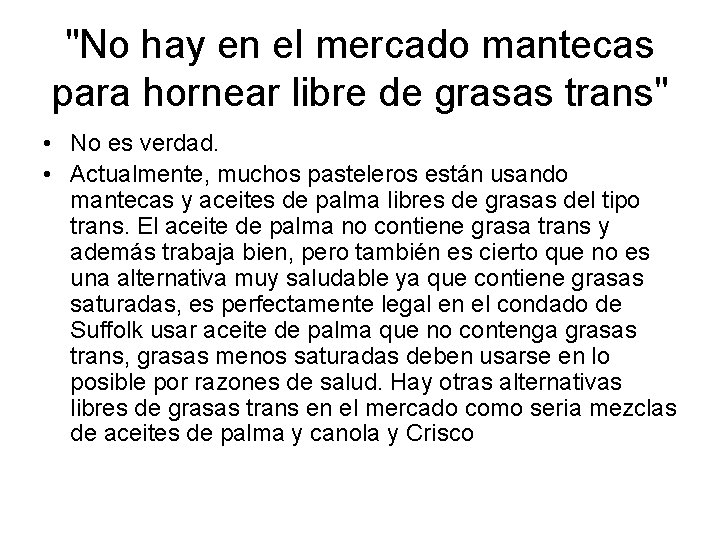 "No hay en el mercado mantecas para hornear libre de grasas trans"

• No es verdad.
• Actualmente, muchos pasteleros están usando mantecas y aceites de palma libres de grasas del tipo trans. El aceite de palma no contiene grasa trans y además trabaja bien, pero también es cierto que no es una alternativa muy saludable ya que contiene grasas saturadas, es perfectamente legal en el condado de Suffolk usar aceite de palma que no contenga grasas trans, grasas menos saturadas deben usarse en lo posible por razones de salud. Hay otras alternativas libres de grasas trans en el mercado como seria mezclas de aceites de palma y canola y Crisco